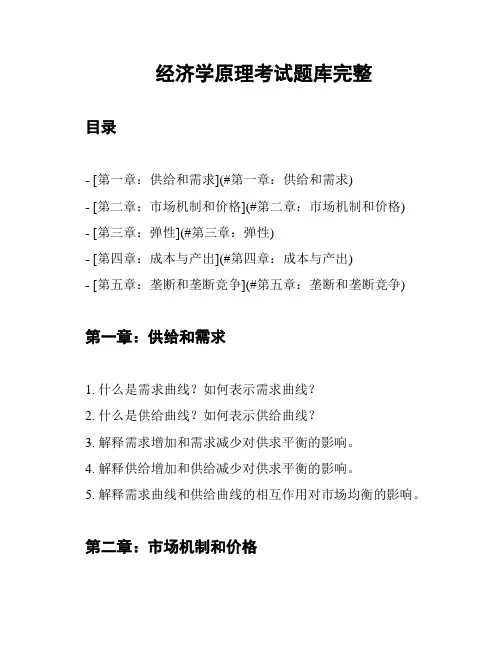 经济学原理考试题库完整

目录

- [第一章：供给和需求](#第一章：供给和需求)
- [第二章：市场机制和价格](#第二章：市场机制和价格)
- [第三章：弹性](#第三章：弹性)
- [第四章：成本与产出](#第四章：成本与产出)
- [第五章：垄断和垄断竞争](#第五章：垄断和垄断竞争)

第一章：供给和需求

1. 什么是需求曲线？如何表示需求曲线？
2. 什么是供给曲线？如何表示供给曲线？
3. 解释需求增加和需求减少对供求平衡的影响。
4. 解释供给增加和供给减少对供求平衡的影响。
5. 解释需求曲线和供给曲线的相互作用对市场均衡的影响。

第二章：市场机制和价格